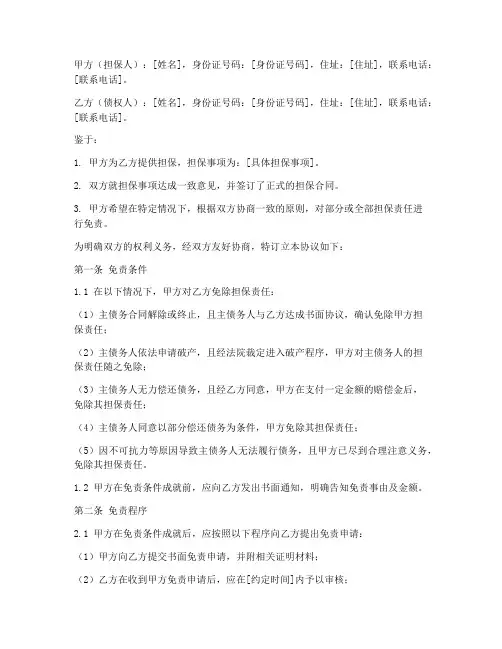 甲方（担保人）：[姓名]，身份证号码：[身份证号码]，住址：[住址]，联系电话：[联系电话]。

乙方（债权人）：[姓名]，身份证号码：[身份证号码]，住址：[住址]，联系电话：[联系电话]。

鉴于：

1. 甲方为乙方提供担保，担保事项为：[具体担保事项]。

2. 双方就担保事项达成一致意见，并签订了正式的担保合同。

3. 甲方希望在特定情况下，根据双方协商一致的原则，对部分或全部担保责任进行免责。

为明确双方的权利义务，经双方友好协商，特订立本协议如下：

第一条 免责条件

1.1 在以下情况下，甲方对乙方免除担保责任：

（1）主债务合同解除或终止，且主债务人与乙方达成书面协议，确认免除甲方担保责任；

（2）主债务人依法申请破产，且经法院裁定进入破产程序，甲方对主债务人的担保责任随之免除；

（3）主债务人无力偿还债务，且经乙方同意，甲方在支付一定金额的赔偿金后，免除其担保责任；

（4）主债务人同意以部分偿还债务为条件，甲方免除其担保责任；

（5）因不可抗力等原因导致主债务人无法履行债务，且甲方已尽到合理注意义务，免除其担保责任。

1.2 甲方在免责条件成就前，应向乙方发出书面通知，明确告知免责事由及金额。

第二条 免责程序

2.1 甲方在免责条件成就后，应按照以下程序向乙方提出免责申请：

（1）甲方向乙方提交书面免责申请，并附相关证明材料；

（2）乙方在收到甲方免责申请后，应在[约定时间]内予以审核；